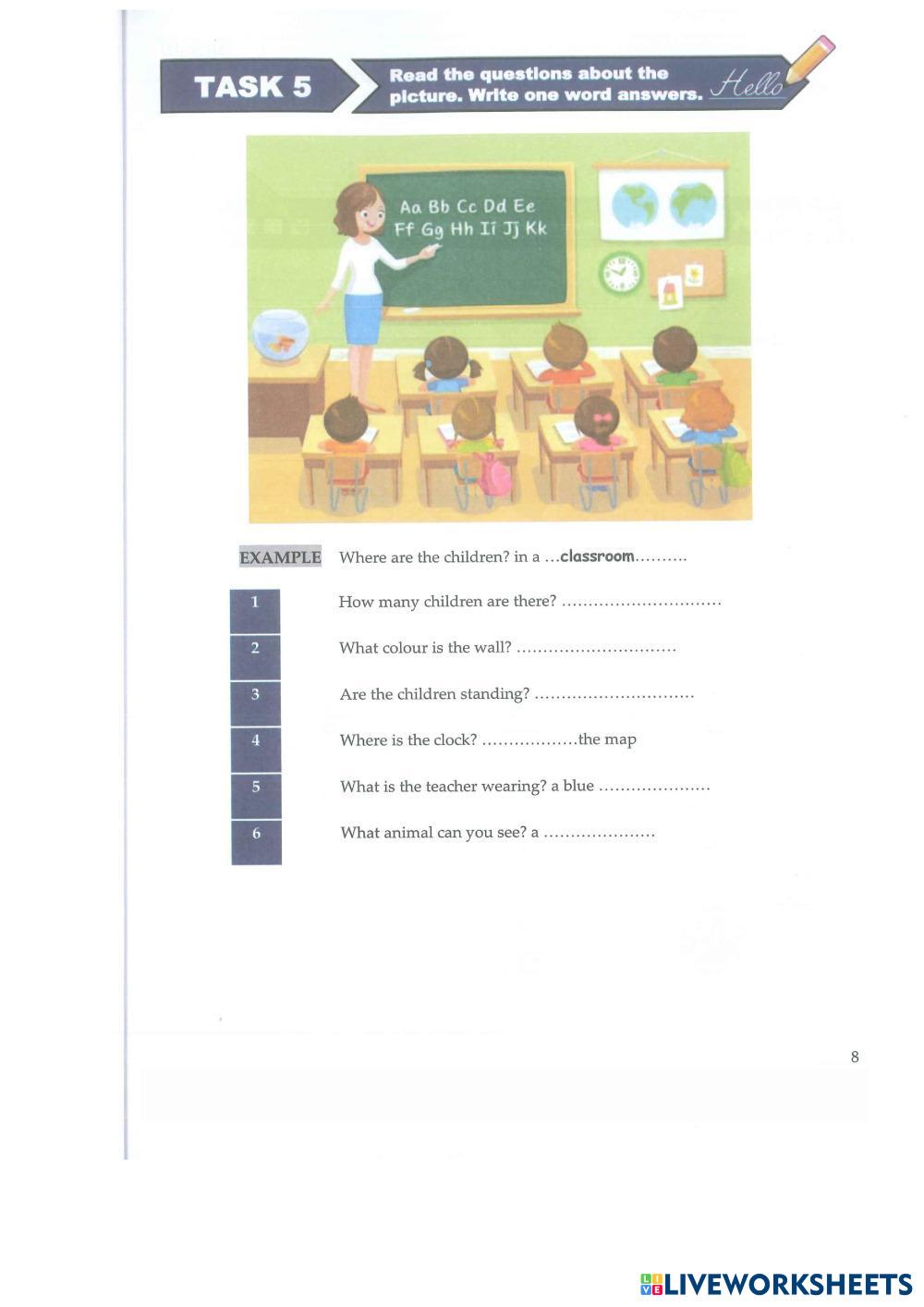 TASK 5

Read the questions about the picture. Write one word answers.

Hello

Aa Bb Cc Dd Ee
Ff Gg Hh Ii Jj Kk

EXAMPLE Where are the children? in a …classroom……….

1 How many children are there? …………………………

2 What colour is the wall? …………………………

3 Are the children standing? …………………………

4 Where is the clock? ………………the map

5 What is the teacher wearing? a blue …………………

6 What animal can you see? a …………………

8

LIVEWORKSHEETS